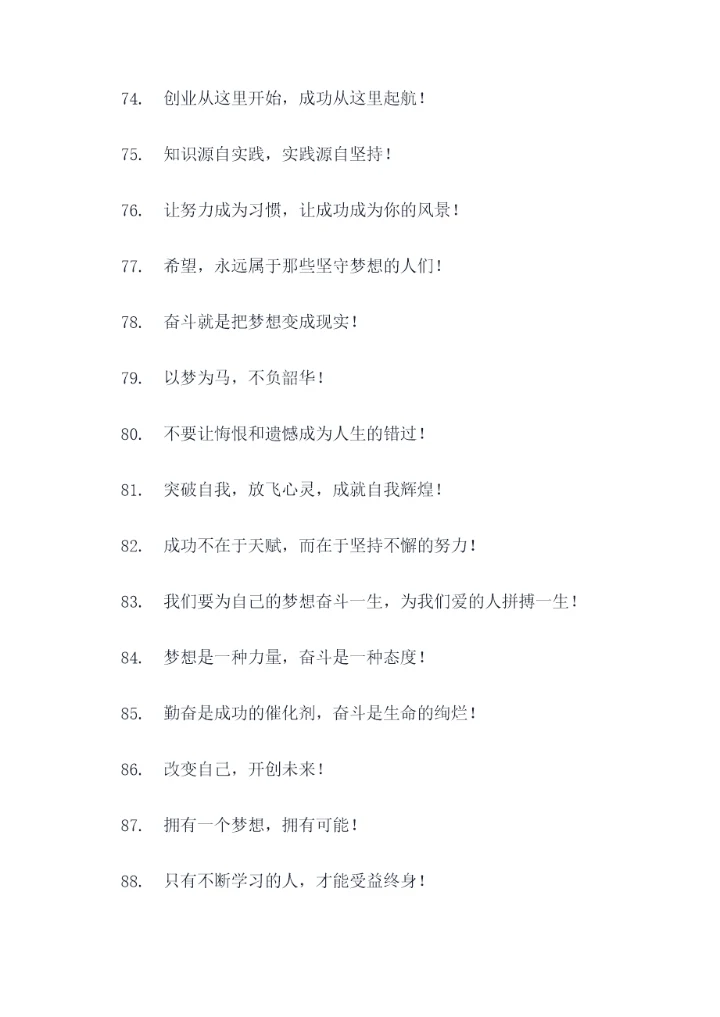 74. 创业从这里开始，成功从这里起航！

75. 知识源自实践，实践源自坚持！

76. 让努力成为习惯，让成功成为你的风景！

77. 希望，永远属于那些坚守梦想的人们！

78. 奋斗就是把梦想变成现实！

79. 以梦为马，不负韶华！

80. 不要让悔恨和遗憾成为人生的错过！

81. 突破自我，放飞心灵，成就自我辉煌！

82. 成功不在于天赋，而在于坚持不懈的努力！

83. 我们要为自己的梦想奋斗一生，为我们爱的人拼搏一生！

84. 梦想是一种力量，奋斗是一种态度！

85. 勤奋是成功的催化剂，奋斗是生命的绚烂！

86. 改变自己，开创未来！

87. 拥有一个梦想，拥有可能！

88. 只有不断学习的人，才能受益终身！